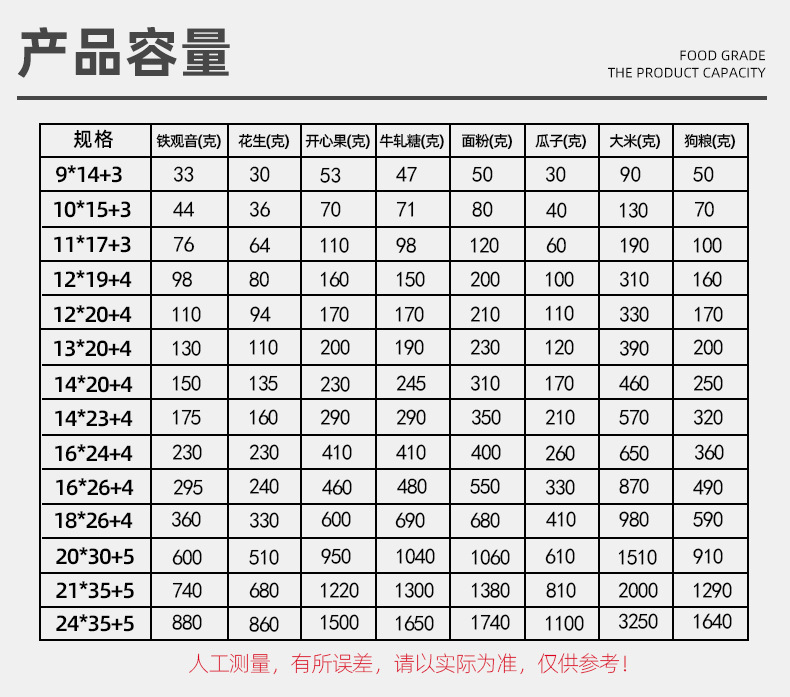 产品容量

FOOD GRADE
THE PRODUCT CAPACITY

| 规格 | 铁观音(克) | 花生(克) | 开心果(克) | 牛轧糖(克) | 面粉(克) | 瓜子(克) | 大米(克) | 狗粮(克) |
|---|---|---|---|---|---|---|---|---|
| 9*14+3 | 33 | 30 | 53 | 47 | 50 | 30 | 90 | 50 |
| 10*15+3 | 44 | 36 | 70 | 71 | 80 | 40 | 130 | 70 |
| 11*17+3 | 76 | 64 | 110 | 98 | 120 | 60 | 190 | 100 |
| 12*19+4 | 98 | 80 | 160 | 150 | 200 | 100 | 310 | 160 |
| 12*20+4 | 110 | 94 | 170 | 170 | 210 | 110 | 330 | 170 |
| 13*20+4 | 130 | 110 | 200 | 190 | 230 | 120 | 390 | 200 |
| 14*20+4 | 150 | 135 | 230 | 245 | 310 | 170 | 460 | 250 |
| 14*23+4 | 175 | 160 | 290 | 290 | 350 | 210 | 570 | 320 |
| 16*24+4 | 230 | 230 | 410 | 410 | 400 | 260 | 650 | 360 |
| 16*26+4 | 295 | 240 | 460 | 480 | 550 | 330 | 870 | 490 |
| 18*26+4 | 360 | 330 | 600 | 690 | 680 | 410 | 980 | 590 |
| 20*30+5 | 600 | 510 | 950 | 1040 | 1060 | 610 | 1510 | 910 |
| 21*35+5 | 740 | 680 | 1220 | 1300 | 1380 | 810 | 2000 | 1290 |
| 24*35+5 | 880 | 860 | 1500 | 1650 | 1740 | 1100 | 3250 | 1640 |

人工测量，有所误差，请以实际为准，仅供参考！